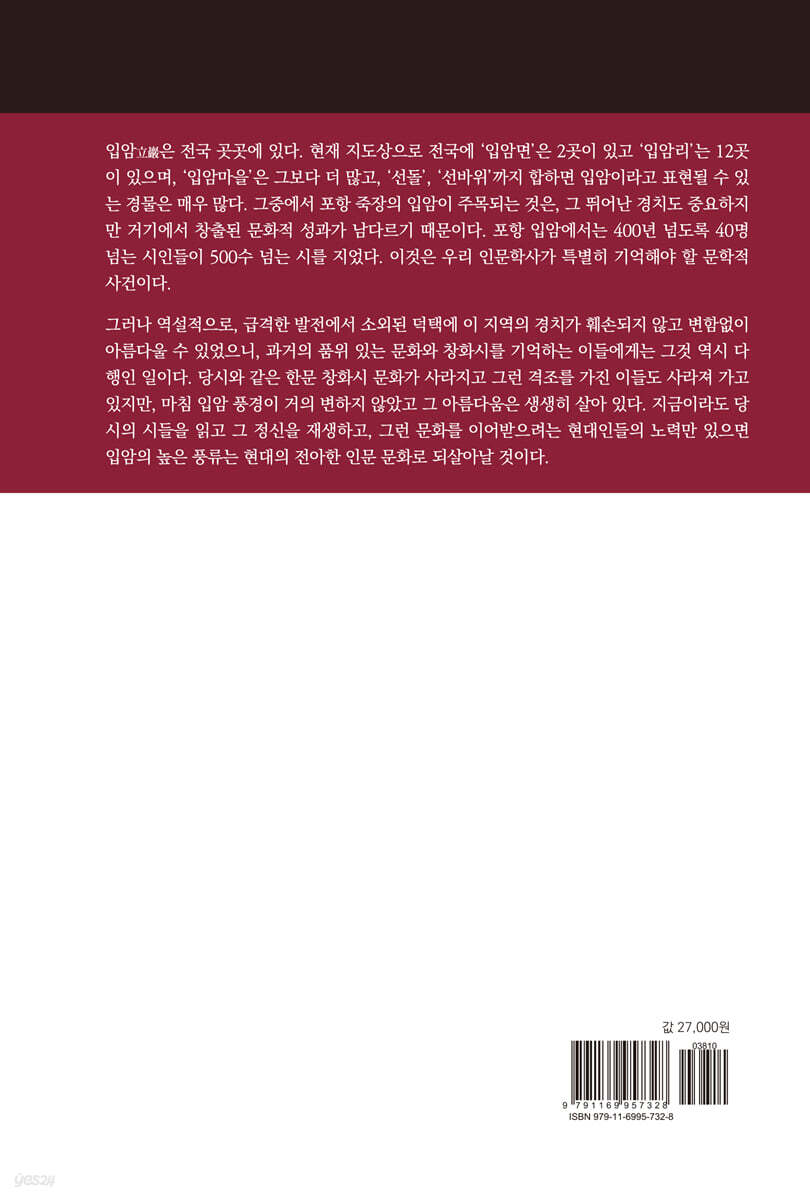 입암立巖은 전국 곳곳에 있다. 현재 지도상으로 전국에 '입암면'은 2곳이 있고 '입암리'는 12곳이 있으며, '입암마을'은 그보다 더 많고, '선돌', '선바위'까지 합하면 입암이라고 표현될 수 있는 경물은 매우 많다. 그중에서 포항 죽장의 입암이 주목되는 것은, 그 뛰어난 경치도 중요하지만 거기에서 창출된 문화적 성과가 남다르기 때문이다. 포항 입암에서는 400년 넘도록 40명 넘는 시인들이 500수 넘는 시를 지었다. 이것은 우리 인문학사가 특별히 기억해야 할 문학적 사건이다.

그러나 역설적으로, 급격한 발전에서 소외된 덕택에 이 지역의 경치가 훼손되지 않고 변함없이 아름다울 수 있었으니, 과거의 품위 있는 문화와 창화시를 기억하는 이들에게는 그것 역시 다행인 일이다. 당시와 같은 한문 창화시 문화가 사라지고 그런 격조를 가진 이들도 사라져 가고 있지만, 마침 입암 풍경이 거의 변하지 않았고 그 아름다움은 생생히 살아 있다. 지금이라도 당시의 시들을 읽고 그 정신을 재생하고, 그런 문화를 이어받으려는 현대인들의 노력만 있으면 입암의 높은 풍류는 현대의 전아한 인문 문화로 되살아날 것이다.

값 27,000원

03810

9 791169 957328

ISBN 979-11-6995-732-8

yes24